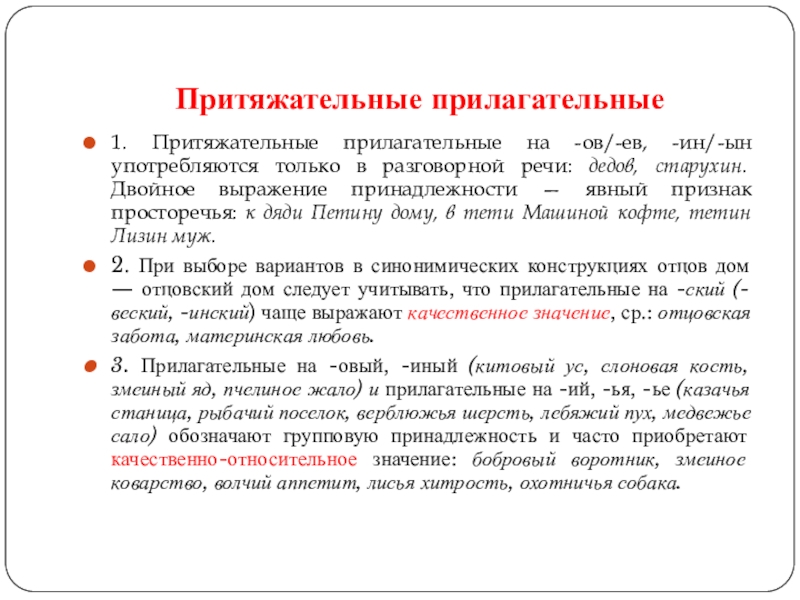 Притяжательные прилагательные

1. Притяжательные прилагательные на -ов/-ев, -ин/-ын употребляются только в разговорной речи: дедов, старухин. Двойное выражение принадлежности — явный признак просторечья: к дяди Петину дому, в тети Машиной кофте, тетин Лизин муж.

2. При выборе вариантов в синонимических конструкциях отцов дом — отцовский дом следует учитывать, что прилагательные на -ский (-веский, -инский) чаще выражают качественное значение, ср.: отцовская забота, материнская любовь.

3. Прилагательные на -овый, -иный (китовый ус, слоновая кость, змеиный яд, пчелиное жало) и прилагательные на -ий, -ья, -ье (казачья станица, рыбачий поселок, верблюжья шерсть, лебяжий пух, медвежье сало) обозначают групповую принадлежность и часто приобретают качественно-относительное значение: бобровый воротник, змеиное коварство, волчий аппетит, лисья хитрость, охотничья собака.